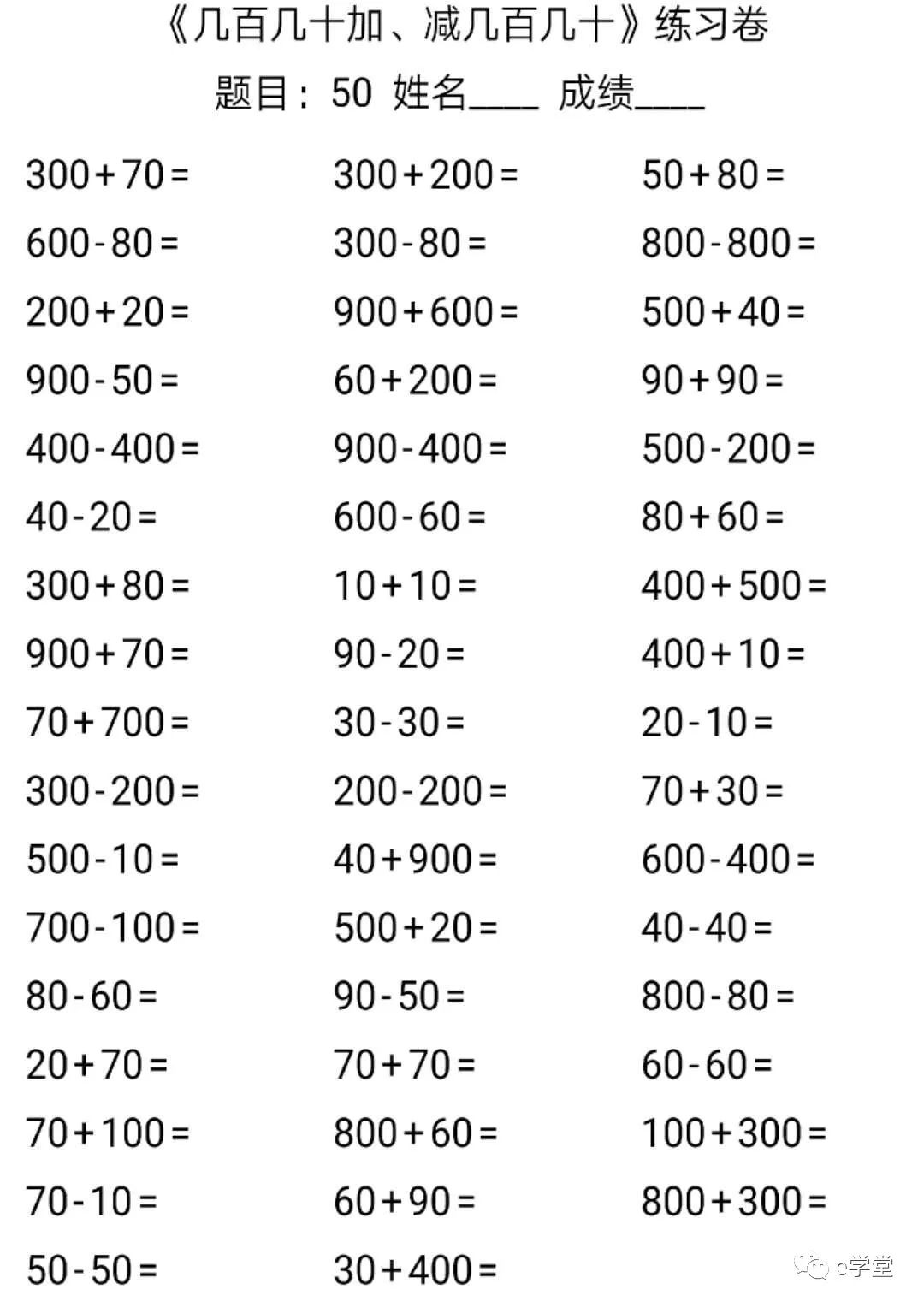 《几百几十加、减几百几十》练习卷

题目：50 姓名____ 成绩____

| | | |
|---|---|---|
| $300+70=$ | $300+200=$ | $50+80=$ |
| $600-80=$ | $300-80=$ | $800-800=$ |
| $200+20=$ | $900+600=$ | $500+40=$ |
| $900-50=$ | $60+200=$ | $90+90=$ |
| $400-400=$ | $900-400=$ | $500-200=$ |
| $40-20=$ | $600-60=$ | $80+60=$ |
| $300+80=$ | $10+10=$ | $400+500=$ |
| $900+70=$ | $90-20=$ | $400+10=$ |
| $70+700=$ | $30-30=$ | $20-10=$ |
| $300-200=$ | $200-200=$ | $70+30=$ |
| $500-10=$ | $40+900=$ | $600-400=$ |
| $700-100=$ | $500+20=$ | $40-40=$ |
| $80-60=$ | $90-50=$ | $800-80=$ |
| $20+70=$ | $70+70=$ | $60-60=$ |
| $70+100=$ | $800+60=$ | $100+300=$ |
| $70-10=$ | $60+90=$ | $800+300=$ |
| $50-50=$ | $30+400=$ | |

e学堂